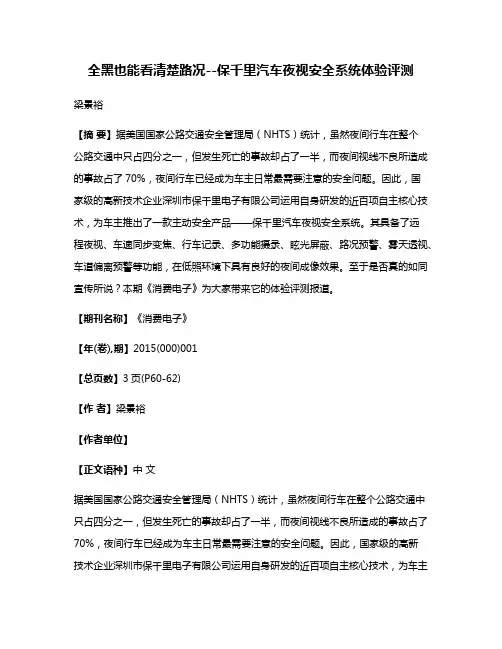 全黑也能看清楚路况--保千里汽车夜视安全系统体验评测

梁景裕

【摘 要】据美国国家公路交通安全管理局（NHTS）统计，虽然夜间行车在整个公路交通中只占四分之一，但发生死亡的事故却占了一半，而夜间视线不良所造成的事故占了70%，夜间行车已经成为车主日常最需要注意的安全问题。因此，国家级的高新技术企业深圳市保千里电子有限公司运用自身研发的近百项自主核心技术，为车主推出了一款主动安全产品——保千里汽车夜视安全系统。其具备了远程夜视、车速同步变焦、行车记录、多功能摄录、眩光屏蔽、路况预警、雾天透视、车道偏离预警等功能，在低照环境下具有良好的夜间成像效果。至于是否真的如同宣传所说？本期《消费电子》为大家带来它的体验评测报道。

【期刊名称】《消费电子》

【年(卷),期】2015(000)001

【总页数】3页(P60-62)

【作 者】梁景裕

【作者单位】

【正文语种】中 文

据美国国家公路交通安全管理局（NHTS）统计，虽然夜间行车在整个公路交通中只占四分之一，但发生死亡的事故却占了一半，而夜间视线不良所造成的事故占了70%，夜间行车已经成为车主日常最需要注意的安全问题。因此，国家级的高新技术企业深圳市保千里电子有限公司运用自身研发的近百项自主核心技术，为车主